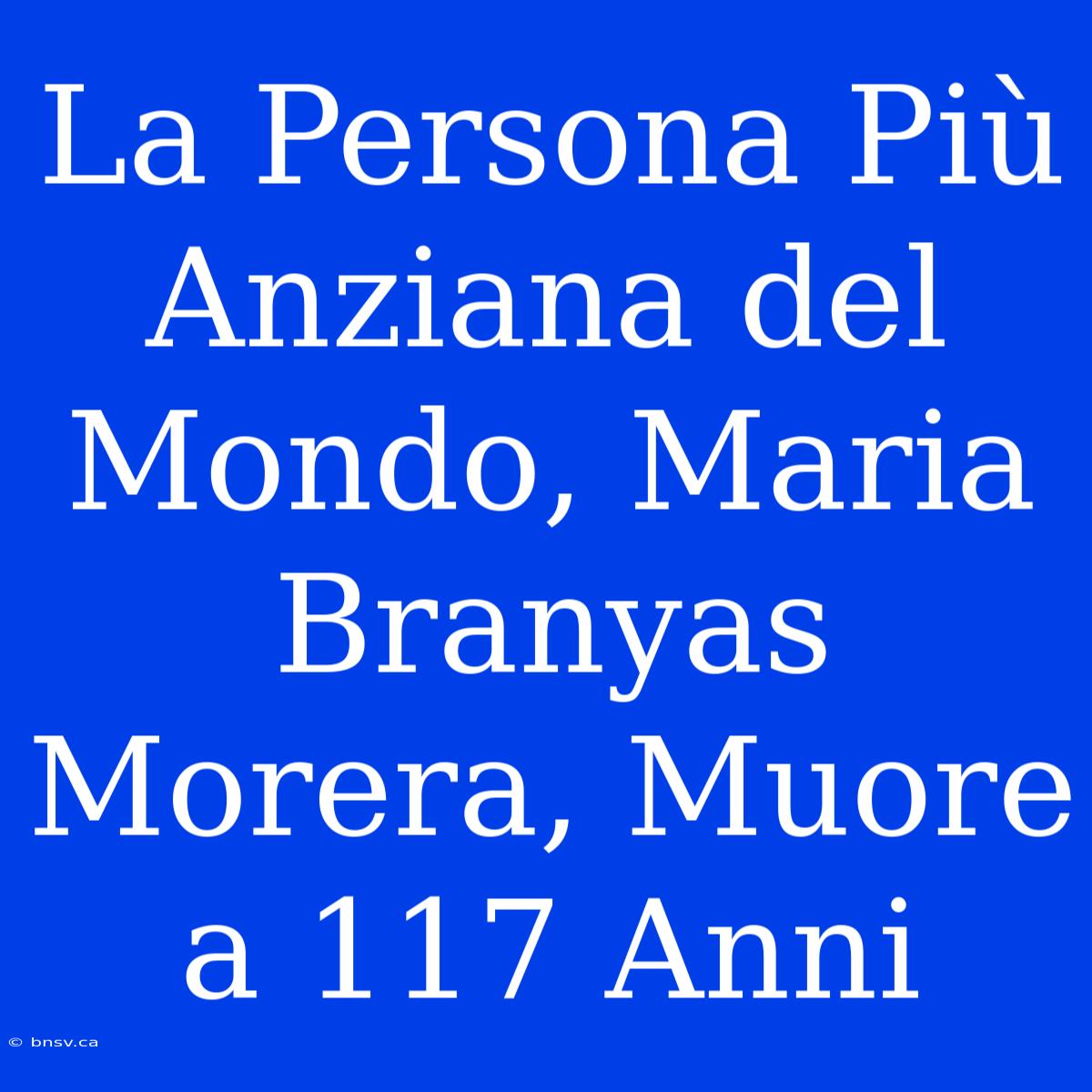 La Persona Più Anziana del Mondo, Maria Branyas Morera, Muore a 117 Anni

© bnsv.ca